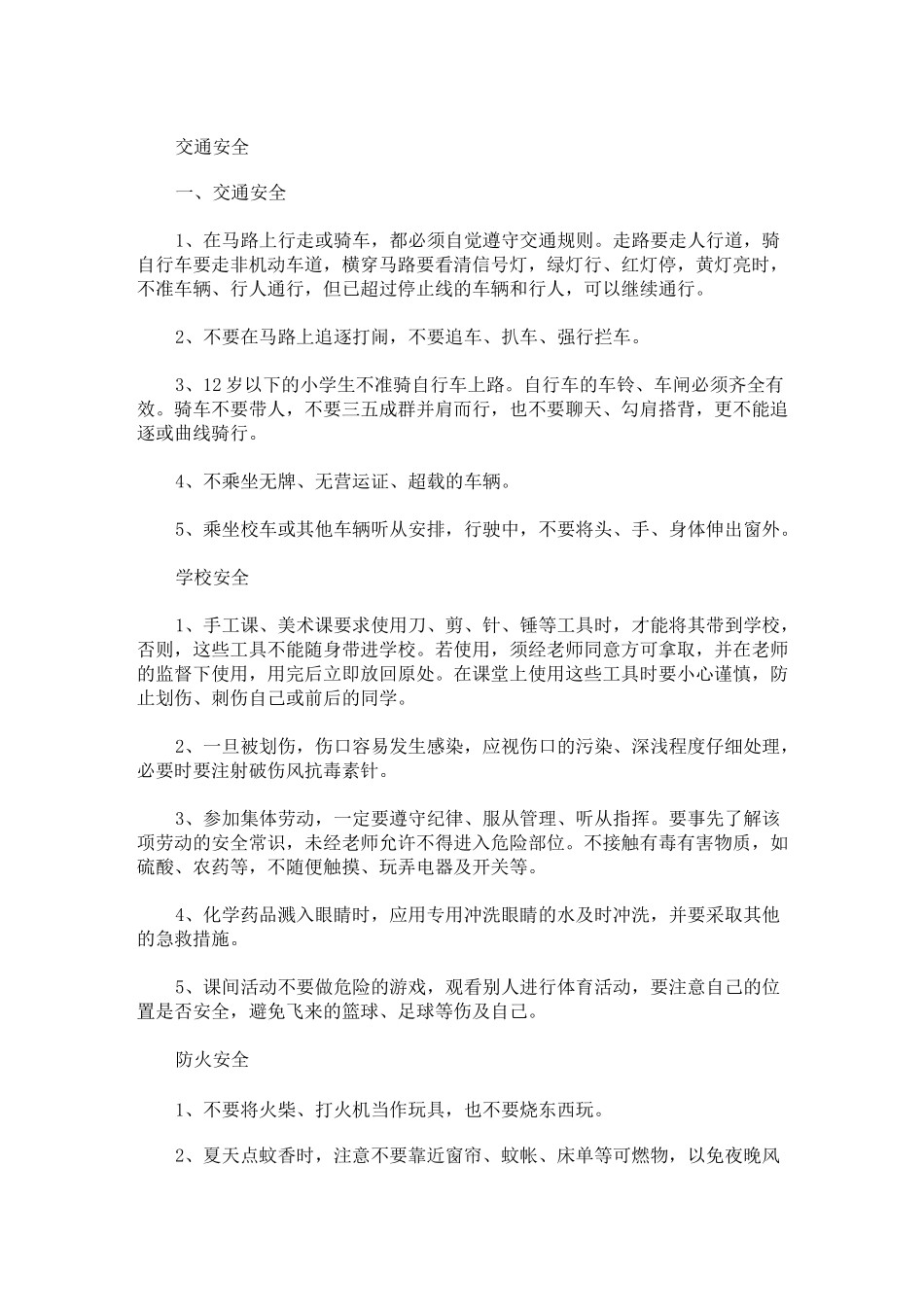 交通安全

一、交通安全

1、在马路上行走或骑车，都必须自觉遵守交通规则。走路要走人行道，骑自行车要走非机动车道，横穿马路要看清信号灯，绿灯行、红灯停，黄灯亮时，不准车辆、行人通行，但已超过停止线的车辆和行人，可以继续通行。

2、不要在马路上追逐打闹，不要追车、扒车、强行拦车。

3、12岁以下的小学生不准骑自行车上路。自行车的车铃、车闸必须齐全有效。骑车不要带人，不要三五成群并肩而行，也不要聊天、勾肩搭背，更不能追逐或曲线骑行。

4、不乘坐无牌、无营运证、超载的车辆。

5、乘坐校车或其他车辆听从安排，行驶中，不要将头、手、身体伸出窗外。

学校安全

1、手工课、美术课要求使用刀、剪、针、锤等工具时，才能将其带到学校，否则，这些工具不能随身带进学校。若使用，须经老师同意方可拿取，并在老师的监督下使用，用完后立即放回原处。在课堂上使用这些工具时要小心谨慎，防止划伤、刺伤自己或前后的同学。

2、一旦被划伤，伤口容易发生感染，应视伤口的污染、深浅程度仔细处理，必要时要注射破伤风抗毒素针。

3、参加集体劳动，一定要遵守纪律、服从管理、听从指挥。要事先了解该项劳动的安全常识，未经老师允许不得进入危险部位。不接触有毒有害物质，如硫酸、农药等，不随便触摸、玩弄电器及开关等。

4、化学药品溅入眼睛时，应用专用冲洗眼睛的水及时冲洗，并要采取其他的急救措施。

5、课间活动不要做危险的游戏，观看别人进行体育活动，要注意自己的位置是否安全，避免飞来的篮球、足球等伤及自己。

防火安全

1、不要将火柴、打火机当作玩具，也不要烧东西玩。

2、夏天点蚊香时，注意不要靠近窗帘、蚊帐、床单等可燃物，以免夜晚风